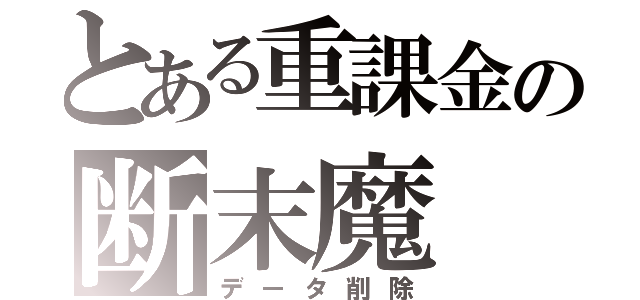 とある重課金の
断末魔
データ削除